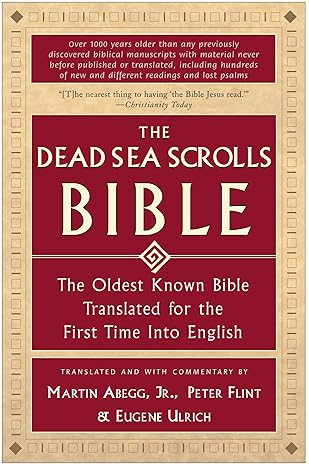 Over 1000 years older than any previously discovered biblical manuscripts with material never before published or translated, including hundreds of new and different readings and lost psalms

"[T]he nearest thing to having 'the Bible Jesus read.'"
—Christianity Today

THE
DEAD SEA SCROLLS
BIBLE

The Oldest Known Bible Translated for the First Time Into English

TRANSLATED AND WITH COMMENTARY BY
MARTIN ABEGG, JR., PETER FLINT
& EUGENE ULRICH